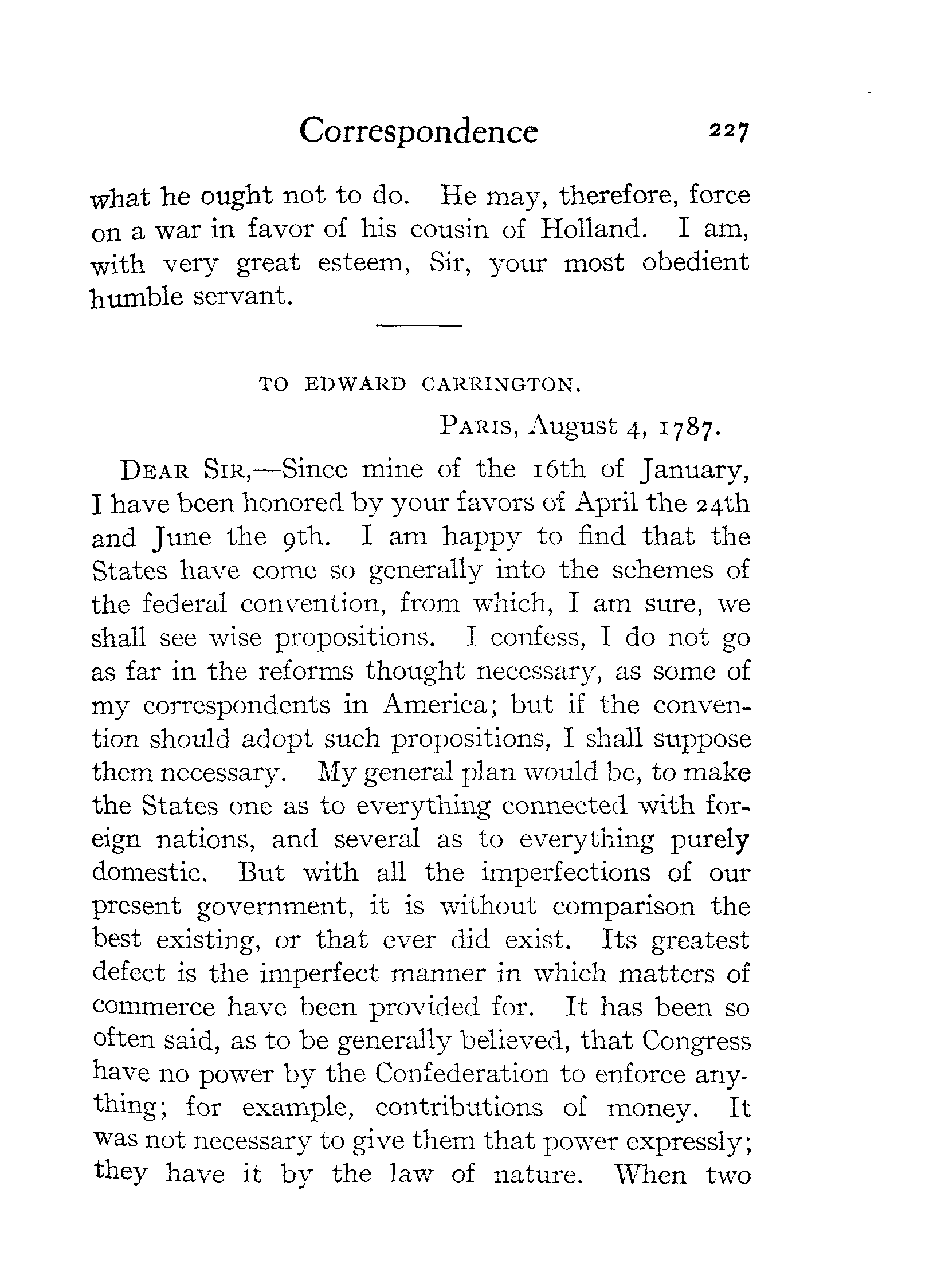 Correspondence 227

what he ought not to do. He may, therefore, force on a war in favor of his cousin of Holland. I am, with very great esteem, Sir, your most obedient humble servant.

TO EDWARD CARRINGTON.

PARIS, August 4, 1787.

DEAR SIR,—Since mine of the 16th of January, I have been honored by your favors of April the 24th and June the 9th. I am happy to find that the States have come so generally into the schemes of the federal convention, from which, I am sure, we shall see wise propositions. I confess, I do not go as far in the reforms thought necessary, as some of my correspondents in America; but if the convention should adopt such propositions, I shall suppose them necessary. My general plan would be, to make the States one as to everything connected with foreign nations, and several as to everything purely domestic. But with all the imperfections of our present government, it is without comparison the best existing, or that ever did exist. Its greatest defect is the imperfect manner in which matters of commerce have been provided for. It has been so often said, as to be generally believed, that Congress have no power by the Confederation to enforce anything; for example, contributions of money. It was not necessary to give them that power expressly; they have it by the law of nature. When two